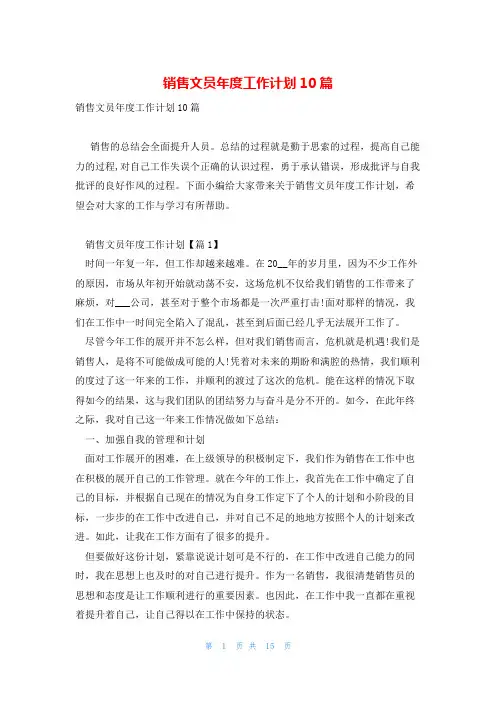 销售文员年度工作计划10篇

销售文员年度工作计划10篇

销售的总结会全面提升人员。总结的过程就是勤于思索的过程，提高自己能力的过程，对自己工作失误个正确的认识过程，勇于承认错误，形成批评与自我批评的良好作风的过程。下面小编给大家带来关于销售文员年度工作计划，希望会对大家的工作与学习有所帮助。

销售文员年度工作计划【篇1】

时间一年复一年，但工作却越来越难。在20__年的岁月里，因为不少工作外的原因，市场从年初开始就动荡不安，这场危机不仅给我们销售的工作带来了麻烦，对___公司，甚至对于整个市场都是一次严重打击!面对那样的情况，我们在工作中一时间完全陷入了混乱，甚至到后面已经几乎无法展开工作了。

尽管今年工作的展开并不怎么样，但对我们销售而言，危机就是机遇!我们是销售人，是将不可能做成可能的人!凭着对未来的期盼和满腔的热情，我们顺利的度过了这一年来的工作，并顺利的渡过了这次的危机。能在这样的情况下取得如今的结果，这与我们团队的团结努力与奋斗是分不开的。如今，在此年终之际，我对自己这一年来工作情况做如下总结：

一、加强自我的管理和计划

面对工作展开的困难，在上级领导的积极制定下，我们作为销售在工作中也在积极的展开自己的工作管理。就在今年的工作上，我首先在工作中确定了自己的目标，并根据自己现在的情况为自身工作定下了个人的计划和小阶段的目标，一步步的在工作中改进自己，并对自己不足的地地方按照个人的计划来改进。如此，让我在工作方面有了很多的提升。

但要做好这份计划，紧靠说说计划可是不行的，在工作中改进自己能力的同时，我在思想上也及时的对自己进行提升。作为一名销售，我很清楚销售员的思想和态度是让工作顺利进行的重要因素。也因此，在工作中我一直都在重视着提升着自己，让自己得以在工作中保持的状态。

第 1 页 共 15 页